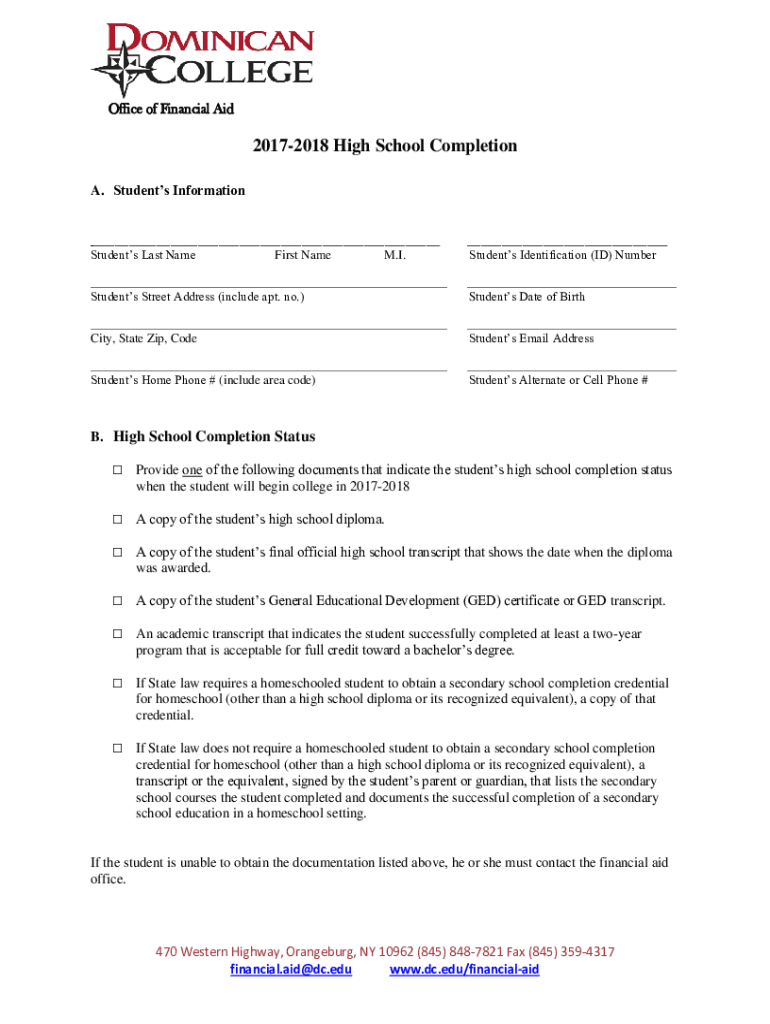 DOMINICAN COLLEGE

Office of Financial Aid

2017-2018 High School Completion

A. Student's Information

Student's Last Name First Name M.I.

Student's Identification (ID) Number

Student's Street Address (include apt. no.)

Student's Date of Birth

City, State Zip, Code

Student's Email Address

Student's Home Phone # (include area code)

Student's Alternate or Cell Phone #

B. High School Completion Status

☐ Provide one of the following documents that indicate the student's high school completion status when the student will begin college in 2017-2018

☐ A copy of the student's high school diploma.

☐ A copy of the student's final official high school transcript that shows the date when the diploma was awarded.

☐ A copy of the student's General Educational Development (GED) certificate or GED transcript.

☐ An academic transcript that indicates the student successfully completed at least a two-year program that is acceptable for full credit toward a bachelor's degree.

☐ If State law requires a homeschooled student to obtain a secondary school completion credential for homeschool (other than a high school diploma or its recognized equivalent), a copy of that credential.

☐ If State law does not require a homeschooled student to obtain a secondary school completion credential for homeschool (other than a high school diploma or its recognized equivalent), a transcript or the equivalent, signed by the student's parent or guardian, that lists the secondary school courses the student completed and documents the successful completion of a secondary school education in a homeschool setting.

If the student is unable to obtain the documentation listed above, he or she must contact the financial aid office.

470 Western Highway, Orangeburg, NY 10962 (845) 848-7821 Fax (845) 359-4317
financial.aid@dc.edu www.dc.edu/financial-aid